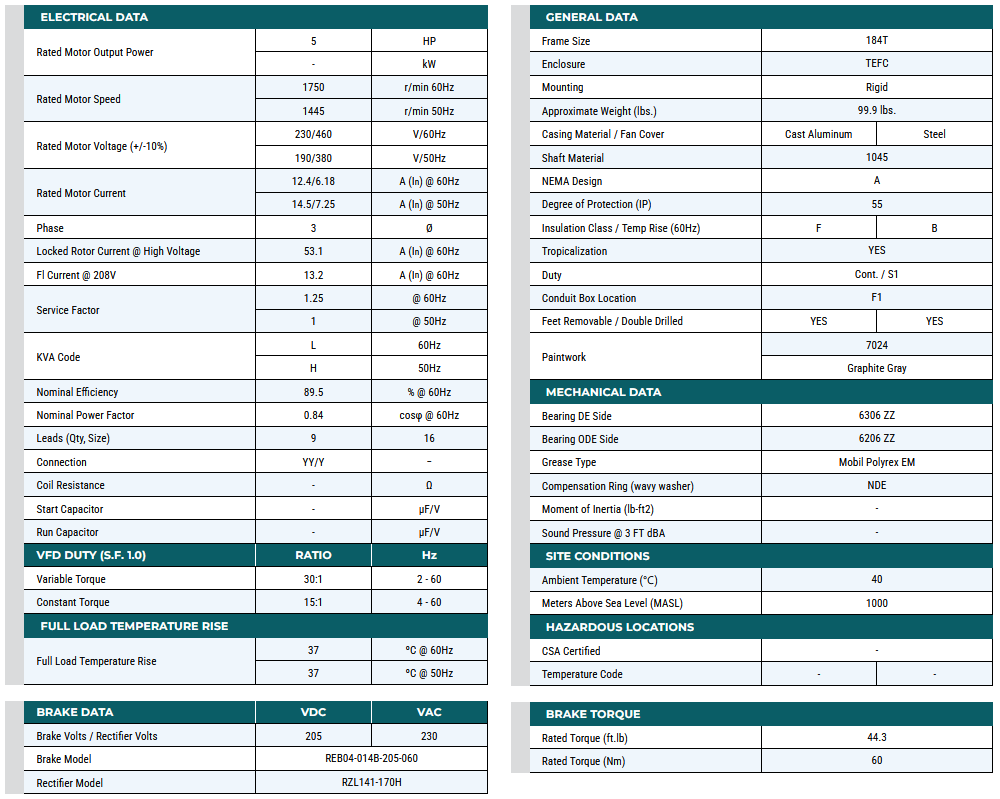 | ELECTRICAL DATA | | |
|---|---|---|
| Rated Motor Output Power | 5 | HP |
| | - | kW |
| Rated Motor Speed | 1750 | r/min 60Hz |
| | 1445 | r/min 50Hz |
| Rated Motor Voltage (+/-10%) | 230/460 | V/60Hz |
| | 190/380 | V/50Hz |
| Rated Motor Current | 12.4/6.18 | A (In) @ 60Hz |
| | 14.5/7.25 | A (In) @ 50Hz |
| Phase | 3 | Ø |
| Locked Rotor Current @ High Voltage | 53.1 | A (In) @ 60Hz |
| Fl Current @ 208V | 13.2 | A (In) @ 60Hz |
| Service Factor | 1.25 | @ 60Hz |
| | 1 | @ 50Hz |
| KVA Code | L | 60Hz |
| | H | 50Hz |
| Nominal Efficiency | 89.5 | % @ 60Hz |
| Nominal Power Factor | 0.84 | cosφ @ 60Hz |
| Leads (Qty, Size) | 9 | 16 |
| Connection | YY/Y | - |
| Coil Resistance | - | Ω |
| Start Capacitor | - | μF/V |
| Run Capacitor | - | μF/V |
| VFD DUTY (S.F. 1.0) | RATIO | Hz |
| Variable Torque | 30:1 | 2 - 60 |
| Constant Torque | 15:1 | 4 - 60 |
| FULL LOAD TEMPERATURE RISE | | |
| Full Load Temperature Rise | 37 | °C @ 60Hz |
| | 37 | °C @ 50Hz |

| BRAKE DATA | VDC | VAC |
|---|---|---|
| Brake Volts / Rectifier Volts | 205 | 230 |
| Brake Model | REB04-014B-205-060 | |
| Rectifier Model | RZL141-170H | |

| GENERAL DATA | | |
|---|---|---|
| Frame Size | 184T | |
| Enclosure | TEFC | |
| Mounting | Rigid | |
| Approximate Weight (lbs.) | 99.9 lbs. | |
| Casing Material / Fan Cover | Cast Aluminum | Steel |
| Shaft Material | 1045 | |
| NEMA Design | A | |
| Degree of Protection (IP) | 55 | |
| Insulation Class / Temp Rise (60Hz) | F | B |
| Tropicalization | YES | |
| Duty | Cont. / S1 | |
| Conduit Box Location | F1 | |
| Feet Removable / Double Drilled | YES | YES |
| Paintwork | 7024 | |
| | Graphite Gray | |
| MECHANICAL DATA | | |
| Bearing DE Side | 6306 ZZ | |
| Bearing ODE Side | 6206 ZZ | |
| Grease Type | Mobil Polyrex EM | |
| Compensation Ring (wavy washer) | NDE | |
| Moment of Inertia (lb-ft2) | - | |
| Sound Pressure @ 3 FT dBA | - | |
| SITE CONDITIONS | | |
| Ambient Temperature (°C) | 40 | |
| Meters Above Sea Level (MASL) | 1000 | |
| HAZARDOUS LOCATIONS | | |
| CSA Certified | - | |
| Temperature Code | - | - |

| BRAKE TORQUE | |
|---|---|
| Rated Torque (ft.lb) | 44.3 |
| Rated Torque (Nm) | 60 |